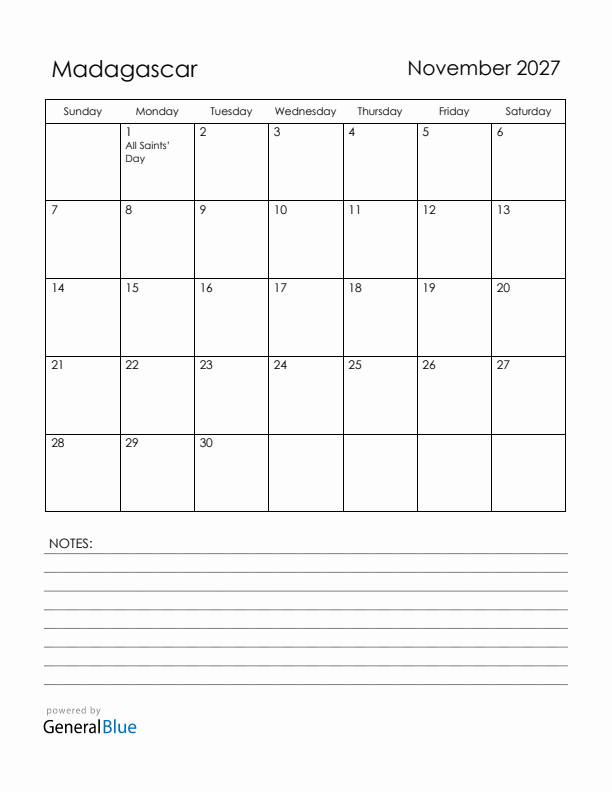 Madagascar

November 2027

| Sunday | Monday | Tuesday | Wednesday | Thursday | Friday | Saturday |
|---|---|---|---|---|---|---|
| | 1 All Saints' Day | 2 | 3 | 4 | 5 | 6 |
| 7 | 8 | 9 | 10 | 11 | 12 | 13 |
| 14 | 15 | 16 | 17 | 18 | 19 | 20 |
| 21 | 22 | 23 | 24 | 25 | 26 | 27 |
| 28 | 29 | 30 | | | | |

NOTES:

powered by
GeneralBlue